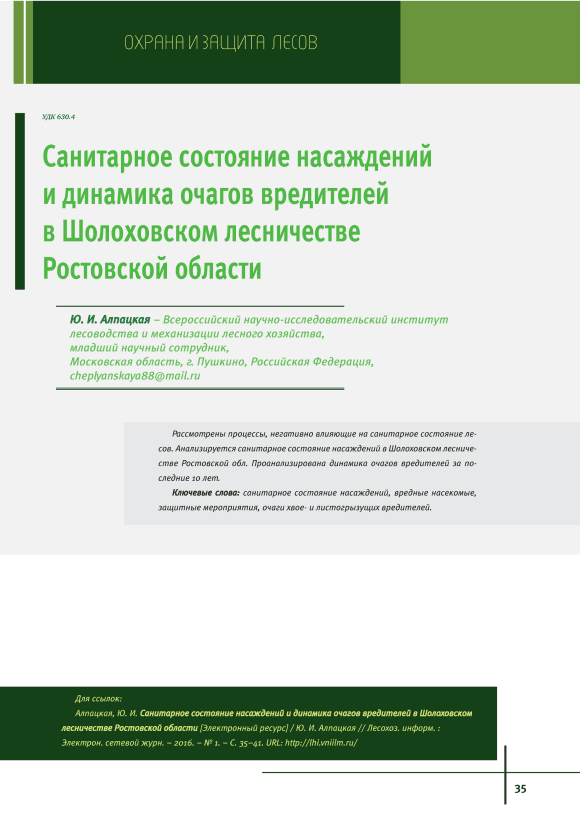 ОХРАНА И ЗАЩИТА ЛЕСОВ

УДК 630.4

Санитарное состояние насаждений и динамика очагов вредителей в Шолоховском лесничестве Ростовской области

Ю. И. Алпацкая – Всероссийский научно-исследовательский институт лесоводства и механизации лесного хозяйства, младший научный сотрудник, Московская область, г. Пушкино, Российская Федерация, cheplyanskaya88@mail.ru

Рассмотрены процессы, негативно влияющие на санитарное состояние лесов. Анализируется санитарное состояние насаждений в Шолоховском лесничестве Ростовской обл. Проанализирована динамика очагов вредителей за последние 10 лет.

Ключевые слова: санитарное состояние насаждений, вредные насекомые, защитные мероприятия, очаги хвое- и листогрызущих вредителей.

Для ссылок:

Алпацкая, Ю. И. Санитарное состояние насаждений и динамика очагов вредителей в Шолоховском лесничестве Ростовской области [Электронный ресурс] / Ю. И. Алпацкая // Лесохоз. информ. : Электрон. сетевой журн. – 2016. – № 1. – С. 35–41. URL: http://lhi.vniilm.ru/

35